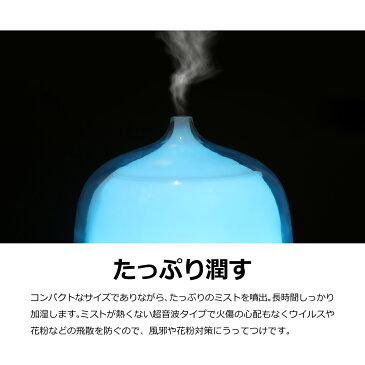 たっぷり潤す

コンパクトなサイズでありながら、たっぷりのミストを噴出。長時間しっかり加湿します。ミストが熱くない超音波タイプで火傷の心配もなくウイルスや花粉などの飛散を防ぐので、風邪や花粉対策にうってつけです。